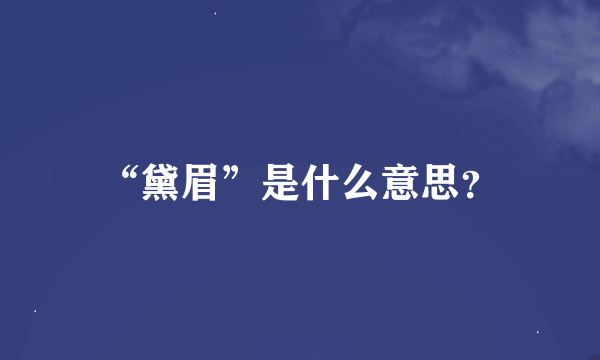 “黛眉”是什么意思?